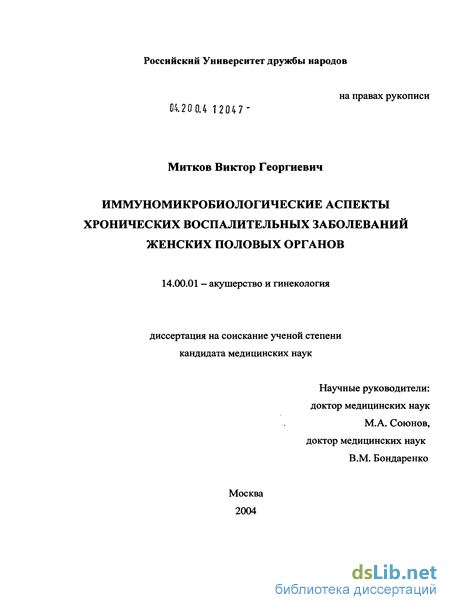 Российский Университет дружбы народов

на правах рукописи

04.200.4 12047 -

Митков Виктор Георгиевич

ИММУНОМИКРОБИОЛОГИЧЕСКИЕ АСПЕКТЫ ХРОНИЧЕСКИХ ВОСПАЛИТЕЛЬНЫХ ЗАБОЛЕВАНИЙ ЖЕНСКИХ ПОЛОВЫХ ОРГАНОВ

14.00.01 – акушерство и гинекология

диссертация на соискание ученой степени кандидата медицинских наук

Научные руководители:
доктор медицинских наук
М.А. Союнов,
доктор медицинских наук
В.М. Бондаренко

Москва
2004

dsLib.net
библиотека диссертаций